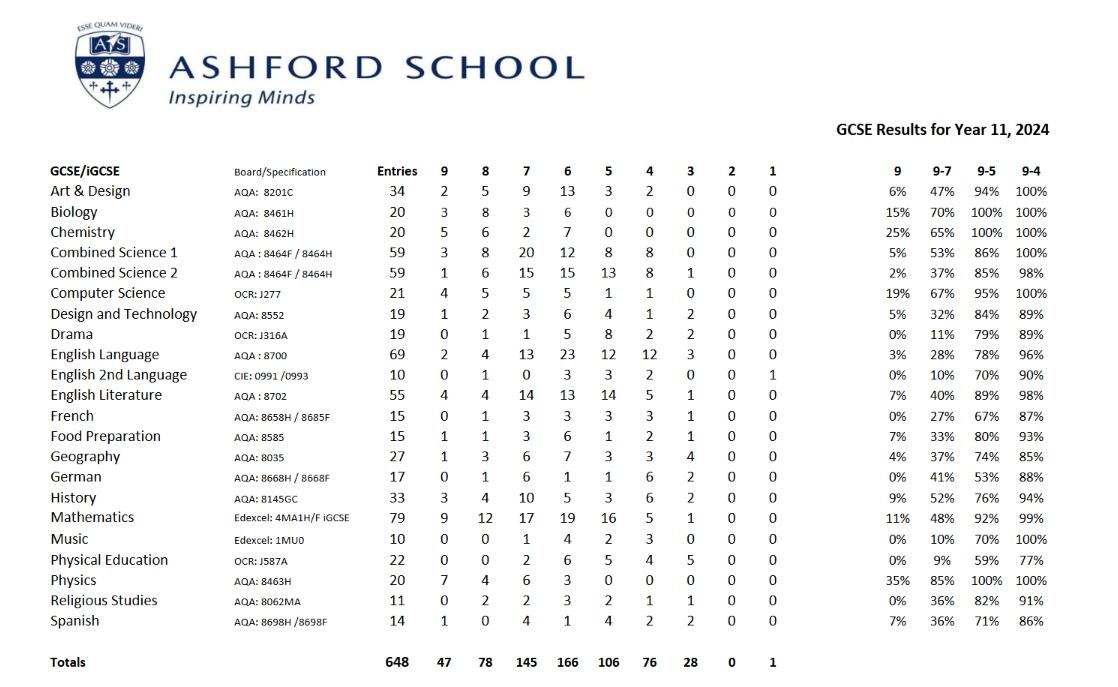 ESSE QUAM VIDERI
AS

ASHFORD SCHOOL
Inspiring Minds

GCSE Results for Year 11, 2024

| GCSE/iGCSE | Board/Specification | Entries | 9 | 8 | 7 | 6 | 5 | 4 | 3 | 2 | 1 | 9 | 9-7 | 9-5 | 9-4 |
|---|---|---|---|---|---|---|---|---|---|---|---|---|---|---|---|
| Art & Design | AQA: 8201C | 34 | 2 | 5 | 9 | 13 | 3 | 2 | 0 | 0 | 0 | 6% | 47% | 94% | 100% |
| Biology | AQA: 8461H | 20 | 3 | 8 | 3 | 6 | 0 | 0 | 0 | 0 | 0 | 15% | 70% | 100% | 100% |
| Chemistry | AQA: 8462H | 20 | 5 | 6 | 2 | 7 | 0 | 0 | 0 | 0 | 0 | 25% | 65% | 100% | 100% |
| Combined Science 1 | AQA : 8464F / 8464H | 59 | 3 | 8 | 20 | 12 | 8 | 8 | 0 | 0 | 0 | 5% | 53% | 86% | 100% |
| Combined Science 2 | AQA : 8464F / 8464H | 59 | 1 | 6 | 15 | 15 | 13 | 8 | 1 | 0 | 0 | 2% | 37% | 85% | 98% |
| Computer Science | OCR: J277 | 21 | 4 | 5 | 5 | 5 | 1 | 1 | 0 | 0 | 0 | 19% | 67% | 95% | 100% |
| Design and Technology | AQA: 8552 | 19 | 1 | 2 | 3 | 6 | 4 | 1 | 2 | 0 | 0 | 5% | 32% | 84% | 89% |
| Drama | OCR: J316A | 19 | 0 | 1 | 1 | 5 | 8 | 2 | 2 | 0 | 0 | 0% | 11% | 79% | 89% |
| English Language | AQA : 8700 | 69 | 2 | 4 | 13 | 23 | 12 | 12 | 3 | 0 | 0 | 3% | 28% | 78% | 96% |
| English 2nd Language | CIE: 0991 /0993 | 10 | 0 | 1 | 0 | 3 | 3 | 2 | 0 | 0 | 1 | 0% | 10% | 70% | 90% |
| English Literature | AQA : 8702 | 55 | 4 | 4 | 14 | 13 | 14 | 5 | 1 | 0 | 0 | 7% | 40% | 89% | 98% |
| French | AQA: 8658H / 8685F | 15 | 0 | 1 | 3 | 3 | 3 | 3 | 1 | 0 | 0 | 0% | 27% | 67% | 87% |
| Food Preparation | AQA: 8585 | 15 | 1 | 1 | 3 | 6 | 1 | 2 | 1 | 0 | 0 | 7% | 33% | 80% | 93% |
| Geography | AQA: 8035 | 27 | 1 | 3 | 6 | 7 | 3 | 3 | 4 | 0 | 0 | 4% | 37% | 74% | 85% |
| German | AQA: 8668H / 8668F | 17 | 0 | 1 | 6 | 1 | 1 | 6 | 2 | 0 | 0 | 0% | 41% | 53% | 88% |
| History | AQA: 8145GC | 33 | 3 | 4 | 10 | 5 | 3 | 6 | 2 | 0 | 0 | 9% | 52% | 76% | 94% |
| Mathematics | Edexcel: 4MA1H/F iGCSE | 79 | 9 | 12 | 17 | 19 | 16 | 5 | 1 | 0 | 0 | 11% | 48% | 92% | 99% |
| Music | Edexcel: 1MU0 | 10 | 0 | 0 | 1 | 4 | 2 | 3 | 0 | 0 | 0 | 0% | 10% | 70% | 100% |
| Physical Education | OCR: J587A | 22 | 0 | 0 | 2 | 6 | 5 | 4 | 5 | 0 | 0 | 0% | 9% | 59% | 77% |
| Physics | AQA: 8463H | 20 | 7 | 4 | 6 | 3 | 0 | 0 | 0 | 0 | 0 | 35% | 85% | 100% | 100% |
| Religious Studies | AQA: 8062MA | 11 | 0 | 2 | 2 | 3 | 2 | 1 | 1 | 0 | 0 | 0% | 36% | 82% | 91% |
| Spanish | AQA: 8698H /8698F | 14 | 1 | 0 | 4 | 1 | 4 | 2 | 2 | 0 | 0 | 7% | 36% | 71% | 86% |
| Totals | | 648 | 47 | 78 | 145 | 166 | 106 | 76 | 28 | 0 | 1 | | | | |